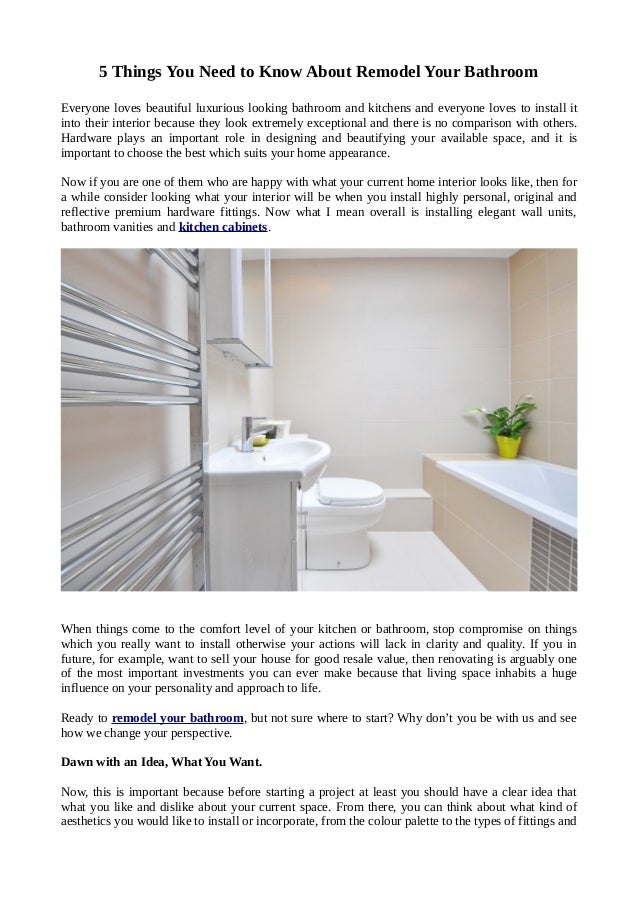 5 Things You Need to Know About Remodel Your Bathroom

Everyone loves beautiful luxurious looking bathroom and kitchens and everyone loves to install it into their interior because they look extremely exceptional and there is no comparison with others. Hardware plays an important role in designing and beautifying your available space, and it is important to choose the best which suits your home appearance.

Now if you are one of them who are happy with what your current home interior looks like, then for a while consider looking what your interior will be when you install highly personal, original and reflective premium hardware fittings. Now what I mean overall is installing elegant wall units, bathroom vanities and kitchen cabinets.

When things come to the comfort level of your kitchen or bathroom, stop compromise on things which you really want to install otherwise your actions will lack in clarity and quality. If you in future, for example, want to sell your house for good resale value, then renovating is arguably one of the most important investments you can ever make because that living space inhabits a huge influence on your personality and approach to life.

Ready to remodel your bathroom, but not sure where to start? Why don't you be with us and see how we change your perspective.

Dawn with an Idea, What You Want.

Now, this is important because before starting a project at least you should have a clear idea that what you like and dislike about your current space. From there, you can think about what kind of aesthetics you would like to install or incorporate, from the colour palette to the types of fittings and